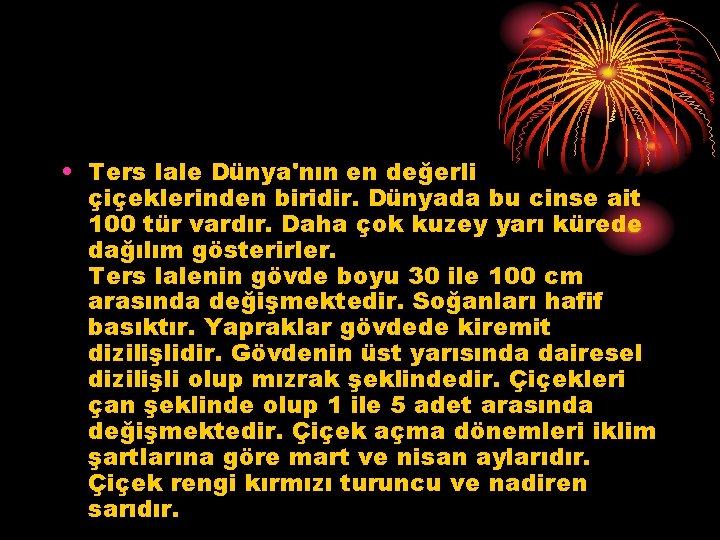 • Ters lale Dünya'nın en değerli çiçeklerinden biridir. Dünyada bu cinse ait 100 tür vardır. Daha çok kuzey yarı kürede dağılım gösterirler.
Ters lalenin gövde boyu 30 ile 100 cm arasında değişmektedir. Soğanları hafif basıktır. Yapraklar gövdede kiremit dizilişlidir. Gövdenin üst yarısında dairesel dizilişli olup mızrak şeklindedir. Çiçekleri çan şeklinde olup 1 ile 5 adet arasında değişmektedir. Çiçek açma dönemleri iklim şartlarına göre mart ve nisan aylarıdır. Çiçek rengi kırmızı turuncu ve nadiren sarıdır.